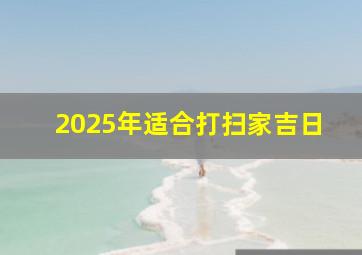 2025年适合打扫家吉日